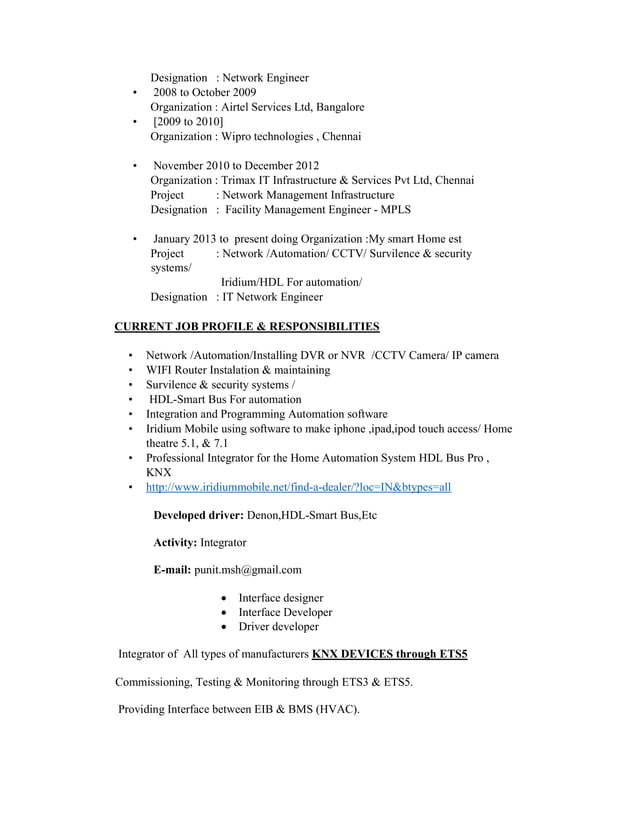 Designation : Network Engineer

• 2008 to October 2009
Organization : Airtel Services Ltd, Bangalore

• [2009 to 2010]
Organization : Wipro technologies , Chennai

• November 2010 to December 2012
Organization : Trimax IT Infrastructure & Services Pvt Ltd, Chennai
Project : Network Management Infrastructure
Designation : Facility Management Engineer - MPLS

• January 2013 to present doing Organization :My smart Home est
Project : Network /Automation/ CCTV/ Survilence & security systems/
Iridium/HDL For automation/
Designation : IT Network Engineer

CURRENT JOB PROFILE & RESPONSIBILITIES

• Network /Automation/Installing DVR or NVR /CCTV Camera/ IP camera
• WIFI Router Instalation & maintaining
• Survilence & security systems /
• HDL-Smart Bus For automation
• Integration and Programming Automation software
• Iridium Mobile using software to make iphone ,ipad,ipod touch access/ Home theatre 5.1, & 7.1
• Professional Integrator for the Home Automation System HDL Bus Pro , KNX
• http://www.iridiummobile.net/find-a-dealer/?loc=IN&btypes=all

Developed driver: Denon,HDL-Smart Bus,Etc

Activity: Integrator

E-mail: punit.msh@gmail.com

• Interface designer
• Interface Developer
• Driver developer

Integrator of All types of manufacturers KNX DEVICES through ETS5

Commissioning, Testing & Monitoring through ETS3 & ETS5.

Providing Interface between EIB & BMS (HVAC).